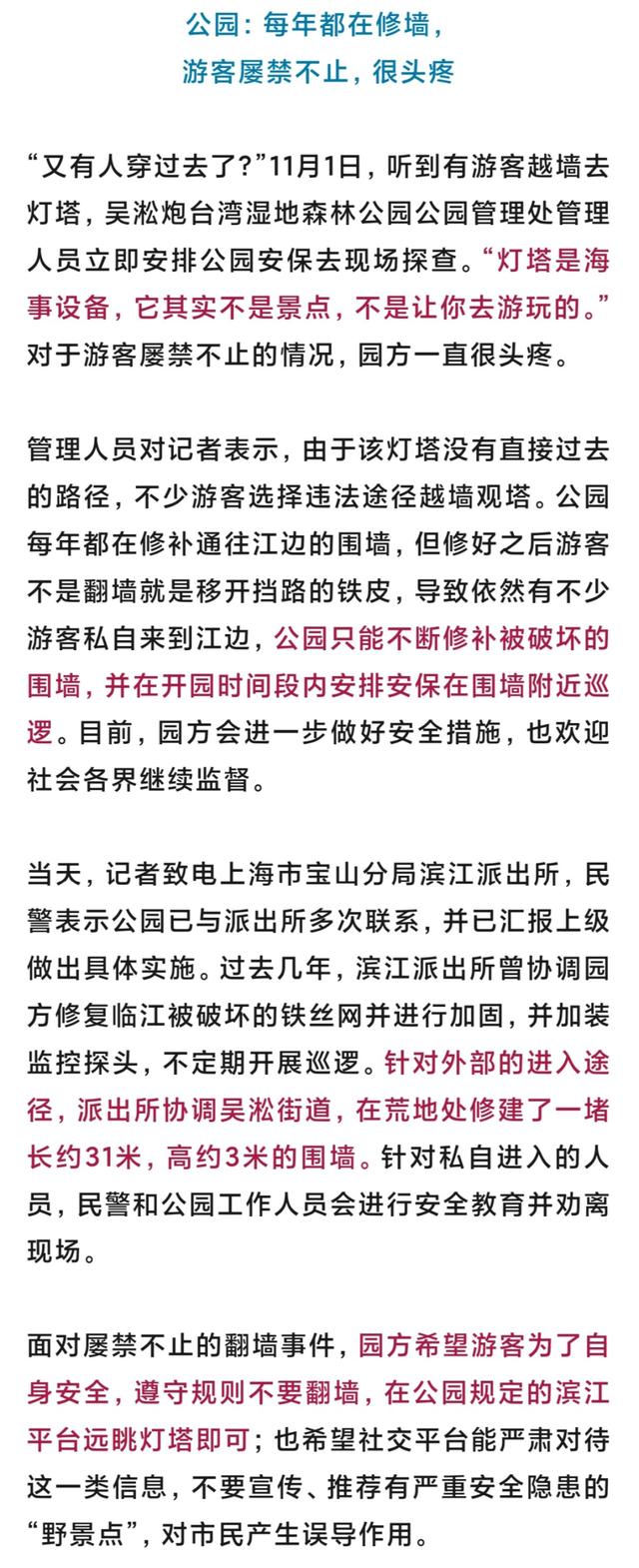 公园：每年都在修墙，
游客屡禁不止，很头疼

“又有人穿过去了？”11月1日，听到有游客越墙去灯塔，吴淞炮台湾湿地森林公园公园管理处管理人员立即安排公园安保去现场探查。“灯塔是海事设备，它其实不是景点，不是让你去游玩的。”对于游客屡禁不止的情况，园方一直很头疼。

管理人员对记者表示，由于该灯塔没有直接过去的路径，不少游客选择违法途径越墙观塔。公园每年都在修补通往江边的围墙，但修好之后游客不是翻墙就是移开挡路的铁皮，导致依然有不少游客私自来到江边，公园只能不断修补被破坏的围墙，并在开园时间段内安排安保在围墙附近巡逻。目前，园方会进一步做好安全措施，也欢迎社会各界继续监督。

当天，记者致电上海市宝山分局滨江派出所，民警表示公园已与派出所多次联系，并已汇报上级做出具体实施。过去几年，滨江派出所曾协调园方修复临江被破坏的铁丝网并进行加固，并加装监控探头，不定期开展巡逻。针对外部的进入途径，派出所协调吴淞街道，在荒地处修建了一堵长约31米，高约3米的围墙。针对私自进入的人员，民警和公园工作人员会进行安全教育并劝离现场。

面对屡禁不止的翻墙事件，园方希望游客为了自身安全，遵守规则不要翻墙，在公园规定的滨江平台远眺灯塔即可；也希望社交平台能严肃对待这一类信息，不要宣传、推荐有严重安全隐患的“野景点”，对市民产生误导作用。